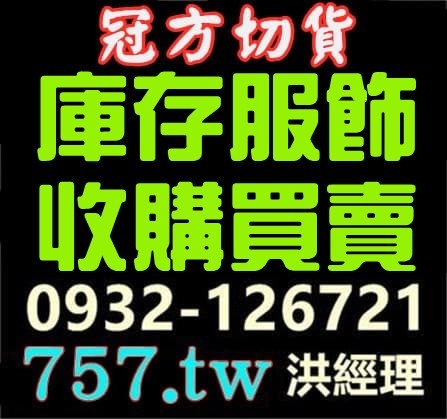 冠方切貨
庫存服飾
收購買賣
0932-126721
757.tw 洪經理